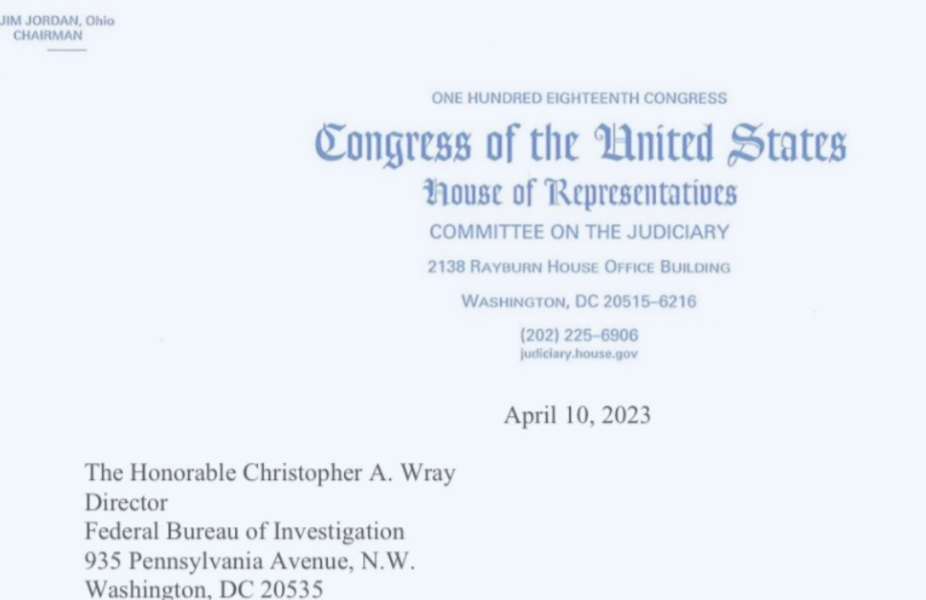 JIM JORDAN, Ohio
CHAIRMAN

ONE HUNDRED EIGHTEENTH CONGRESS

Congress of the United States

House of Representatives

COMMITTEE ON THE JUDICIARY

2138 RAYBURN HOUSE OFFICE BUILDING

WASHINGTON, DC 20515–6216

(202) 225–6906
judiciary.house.gov

April 10, 2023

The Honorable Christopher A. Wray
Director
Federal Bureau of Investigation
935 Pennsylvania Avenue, N.W.
Washington, DC 20535